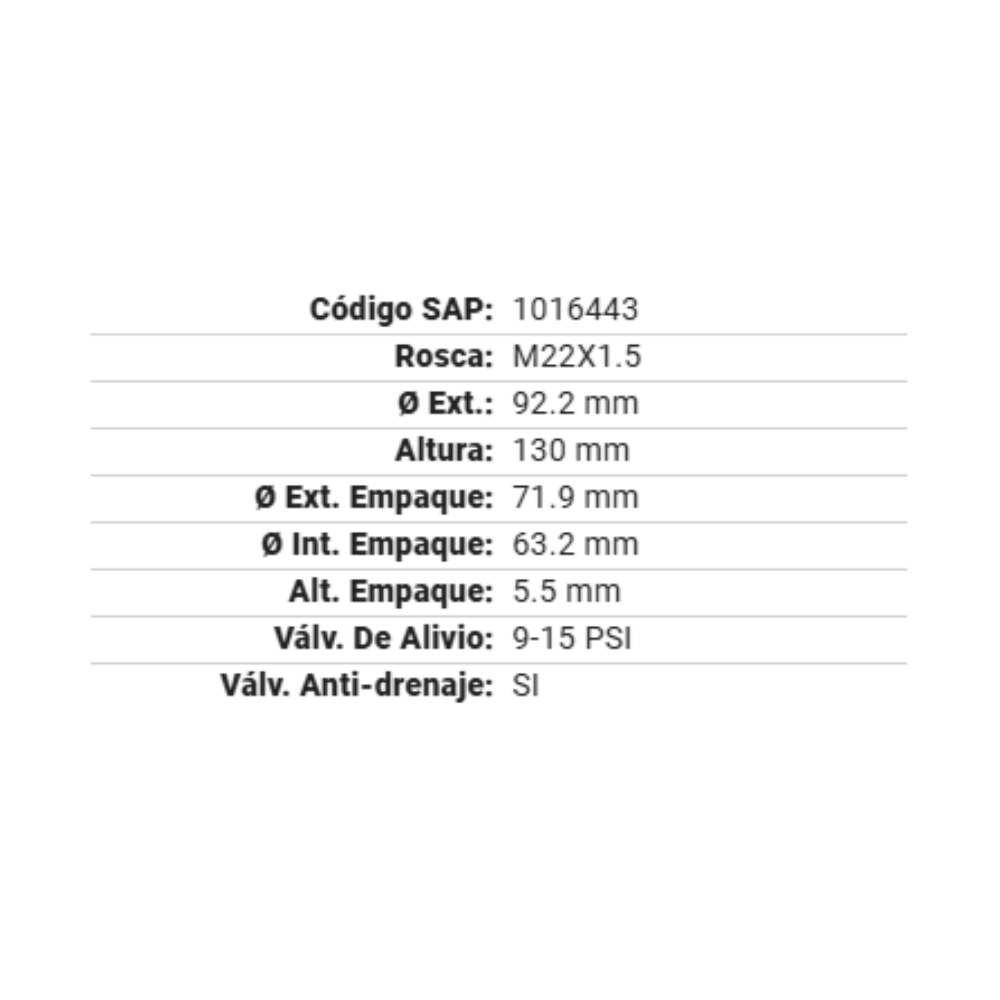 Código SAP: 1016443
Rosca: M22X1.5
Ø Ext.: 92.2 mm
Altura: 130 mm
Ø Ext. Empaque: 71.9 mm
Ø Int. Empaque: 63.2 mm
Alt. Empaque: 5.5 mm
Válv. De Alivio: 9-15 PSI
Válv. Anti-drenaje: SI